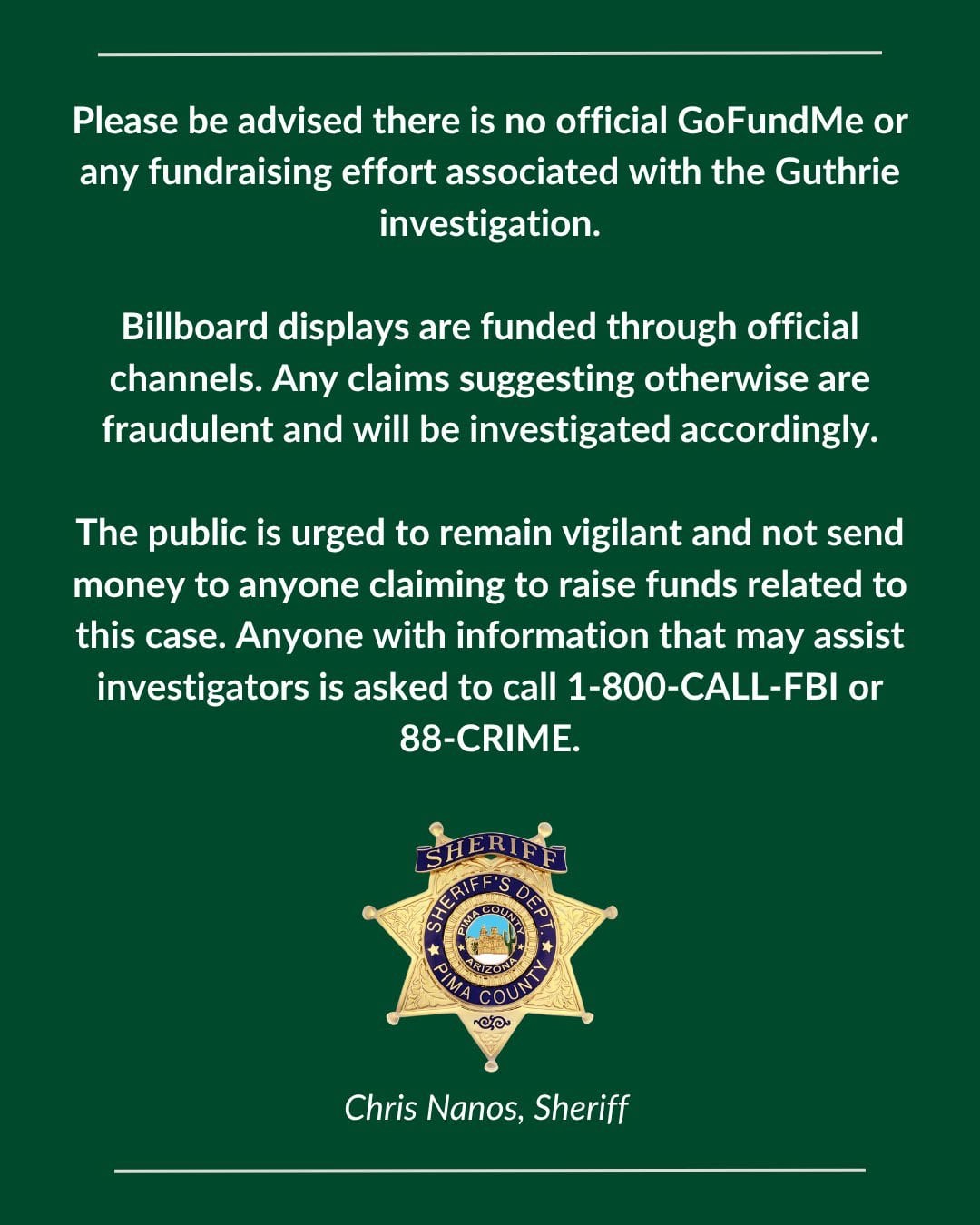 Please be advised there is no official GoFundMe or any fundraising effort associated with the Guthrie investigation.

Billboard displays are funded through official channels. Any claims suggesting otherwise are fraudulent and will be investigated accordingly.

The public is urged to remain vigilant and not send money to anyone claiming to raise funds related to this case. Anyone with information that may assist investigators is asked to call 1-800-CALL-FBI or 88-CRIME.

SHERIFF
SHERIFF'S DEPT.
PIMA COUNTY
ARIZONA
PIMA COUNTY

Chris Nanos, Sheriff